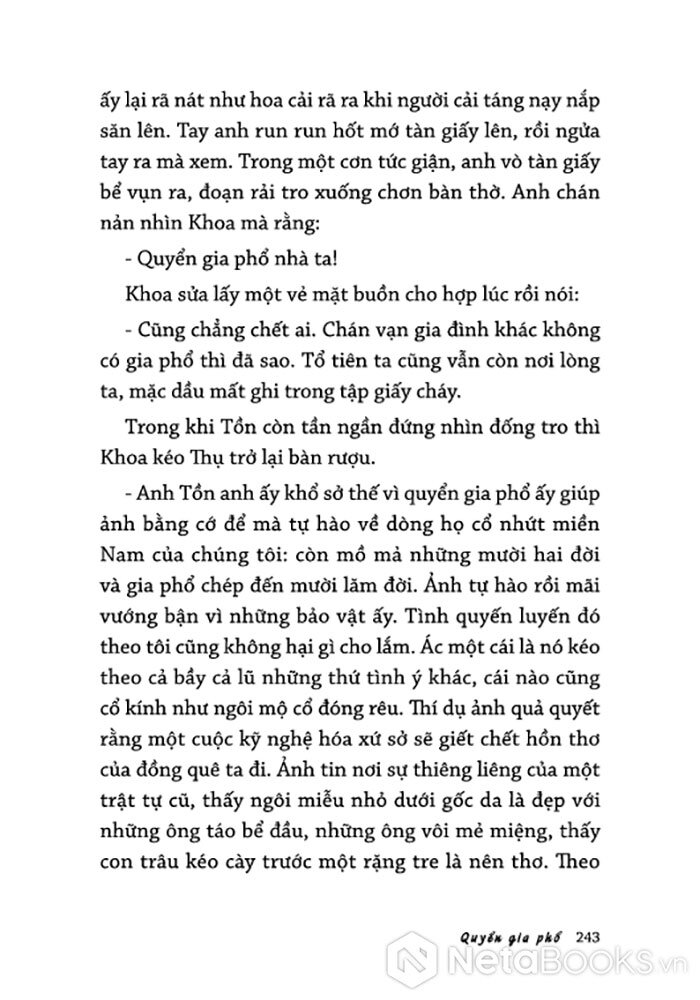 ấy lại rã nát như hoa cải rã ra khi người cải táng nạy nắp săn lên. Tay anh run run hốt mớ tàn giấy lên, rồi ngửa tay ra mà xem. Trong một cơn tức giận, anh vò tàn giấy bể vụn ra, đoạn rải tro xuống chơn bàn thờ. Anh chán nản nhìn Khoa mà rằng:

- Quyển gia phổ nhà ta!

Khoa sửa lấy một vẻ mặt buồn cho hợp lúc rồi nói:

- Cũng chẳng chết ai. Chán vạn gia đình khác không có gia phổ thì đã sao. Tổ tiên ta cũng vẫn còn nơi lòng ta, mặc dầu mất ghi trong tập giấy cháy.

Trong khi Tồn còn tần ngần đứng nhìn đống tro thì Khoa kéo Thụ trở lại bàn rượu.

- Anh Tồn anh ấy khổ sở thế vì quyển gia phổ ấy giúp ảnh bằng cớ để mà tự hào về dòng họ cổ nhứt miền Nam của chúng tôi: còn mồ mả những mười hai đời và gia phổ chép đến mười lăm đời. Ảnh tự hào rồi mãi vướng bận vì những bảo vật ấy. Tình quyến luyến đó theo tôi cũng không hại gì cho lắm. Ác một cái là nó kéo theo cả bầy cả lũ những thứ tình ý khác, cái nào cũng cổ kính như ngôi mộ cổ đóng rêu. Thí dụ ảnh quả quyết rằng một cuộc kỹ nghệ hóa xứ sở sẽ giết chết hồn thơ của đồng quê ta đi. Ảnh tin nơi sự thiêng liêng của một trật tự cũ, thấy ngôi miễu nhỏ dưới gốc da là đẹp với những ông táo bể đầu, những ông vôi mẻ miệng, thấy con trâu kéo cày trước một rặng tre là nên thơ. Theo

Quyển gia phổ 243

NetaBOOKS.vn